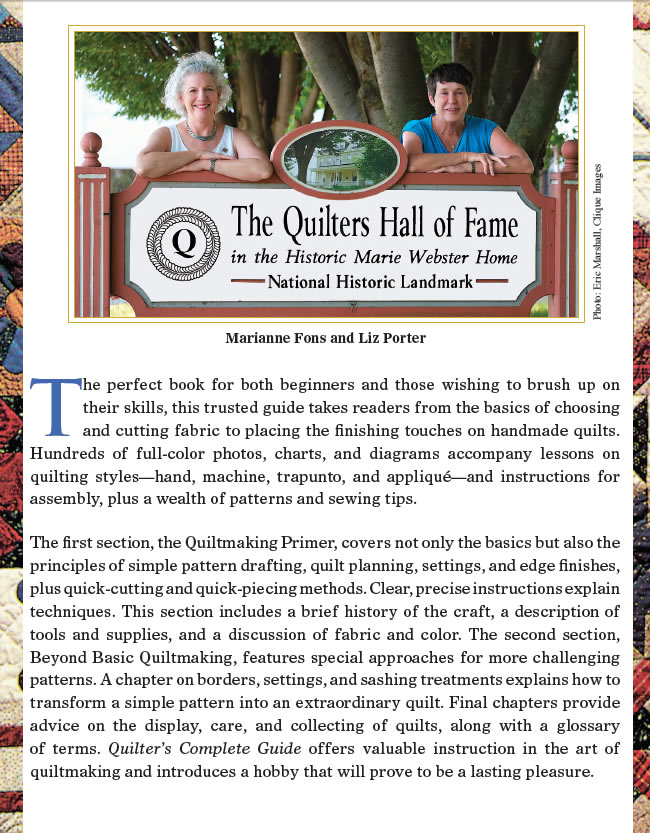 Q

The Quilters Hall of Fame

in the Historic Marie Webster Home

National Historic Landmark

Photo: Eric Marshall, Clique Images

Marianne Fons and Liz Porter

The perfect book for both beginners and those wishing to brush up on their skills, this trusted guide takes readers from the basics of choosing and cutting fabric to placing the finishing touches on handmade quilts. Hundreds of full-color photos, charts, and diagrams accompany lessons on quilting styles—hand, machine, trapunto, and appliqué—and instructions for assembly, plus a wealth of patterns and sewing tips.

The first section, the Quiltmaking Primer, covers not only the basics but also the principles of simple pattern drafting, quilt planning, settings, and edge finishes, plus quick-cutting and quick-piecing methods. Clear, precise instructions explain techniques. This section includes a brief history of the craft, a description of tools and supplies, and a discussion of fabric and color. The second section, Beyond Basic Quiltmaking, features special approaches for more challenging patterns. A chapter on borders, settings, and sashing treatments explains how to transform a simple pattern into an extraordinary quilt. Final chapters provide advice on the display, care, and collecting of quilts, along with a glossary of terms. Quilter's Complete Guide offers valuable instruction in the art of quiltmaking and introduces a hobby that will prove to be a lasting pleasure.